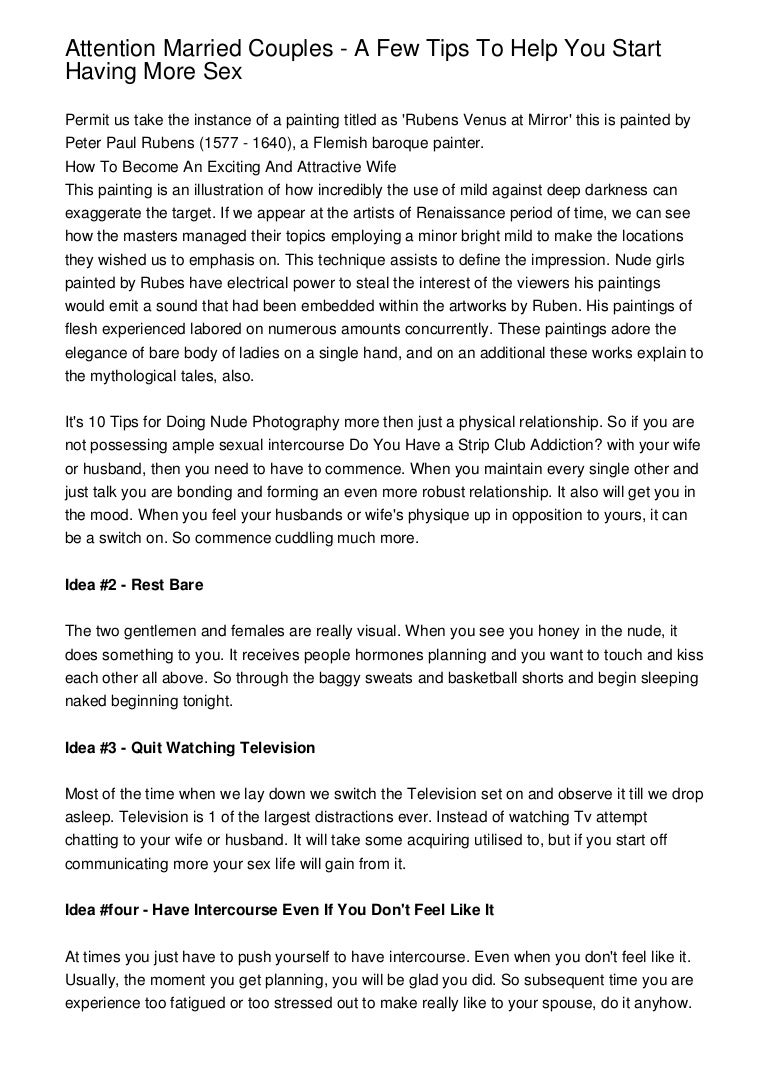 Attention Married Couples - A Few Tips To Help You Start Having More Sex

Permit us take the instance of a painting titled as 'Rubens Venus at Mirror' this is painted by Peter Paul Rubens (1577 - 1640), a Flemish baroque painter.
How To Become An Exciting And Attractive Wife
This painting is an illustration of how incredibly the use of mild against deep darkness can exaggerate the target. If we appear at the artists of Renaissance period of time, we can see how the masters managed their topics employing a minor bright mild to make the locations they wished us to emphasis on. This technique assists to define the impression. Nude girls painted by Rubes have electrical power to steal the interest of the viewers his paintings would emit a sound that had been embedded within the artworks by Ruben. His paintings of flesh experienced labored on numerous amounts concurrently. These paintings adore the elegance of bare body of ladies on a single hand, and on an additional these works explain to the mythological tales, also.

It's 10 Tips for Doing Nude Photography more then just a physical relationship. So if you are not possessing ample sexual intercourse Do You Have a Strip Club Addiction? with your wife or husband, then you need to have to commence. When you maintain every single other and just talk you are bonding and forming an even more robust relationship. It also will get you in the mood. When you feel your husbands or wife's physique up in opposition to yours, it can be a switch on. So commence cuddling much more.

Idea #2 - Rest Bare

The two gentlemen and females are really visual. When you see you honey in the nude, it does something to you. It receives people hormones planning and you want to touch and kiss each other all above. So through the baggy sweats and basketball shorts and begin sleeping naked beginning tonight.

Idea #3 - Quit Watching Television

Most of the time when we lay down we switch the Television set on and observe it till we drop asleep. Television is 1 of the largest distractions ever. Instead of watching Tv attempt chatting to your wife or husband. It will take some acquiring utilised to, but if you start off communicating more your sex life will gain from it.

Idea #four - Have Intercourse Even If You Don't Feel Like It

At times you just have to push yourself to have intercourse. Even when you don't feel like it. Usually, the moment you get planning, you will be glad you did. So subsequent time you are experience too fatigued or too stressed out to make really like to your spouse, do it anyhow.